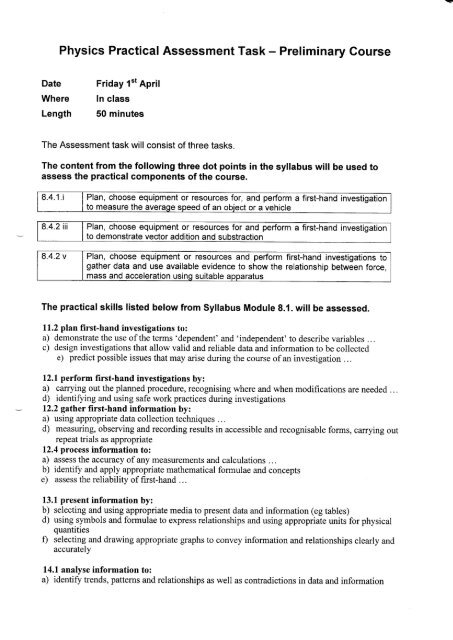 Physics Practical Assessment Task – Preliminary Course

Date Friday 1$^{st}$ April
Where In class
Length 50 minutes

The Assessment task will consist of three tasks.

The content from the following three dot points in the syllabus will be used to assess the practical components of the course.

| 8.4.1.i | Plan, choose equipment or resources for, and perform a first-hand investigation to measure the average speed of an object or a vehicle |
|---|---|

| 8.4.2 iii | Plan, choose equipment or resources for and perform a first-hand investigation to demonstrate vector addition and substraction |
|---|---|

| 8.4.2 v | Plan, choose equipment or resources and perform first-hand investigations to gather data and use available evidence to show the relationship between force, mass and acceleration using suitable apparatus |
|---|---|

The practical skills listed below from Syllabus Module 8.1. will be assessed.

11.2 plan first-hand investigations to:
a) demonstrate the use of the terms 'dependent' and 'independent' to describe variables ...
c) design investigations that allow valid and reliable data and information to be collected
e) predict possible issues that may arise during the course of an investigation ...

12.1 perform first-hand investigations by:
a) carrying out the planned procedure, recognising where and when modifications are needed ...
d) identifying and using safe work practices during investigations
12.2 gather first-hand information by:
a) using appropriate data collection techniques ...
d) measuring, observing and recording results in accessible and recognisable forms, carrying out repeat trials as appropriate
12.4 process information to:
a) assess the accuracy of any measurements and calculations ...
b) identify and apply appropriate mathematical formulae and concepts
e) assess the reliability of first-hand ...

13.1 present information by:
b) selecting and using appropriate media to present data and information (eg tables)
d) using symbols and formulae to express relationships and using appropriate units for physical quantities
f) selecting and drawing appropriate graphs to convey information and relationships clearly and accurately

14.1 analyse information to:
a) identify trends, patterns and relationships as well as contradictions in data and information